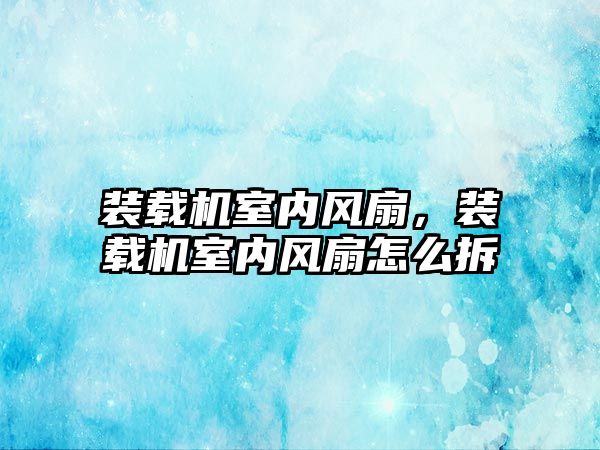 装载机室内风扇，装载机室内风扇怎么拆